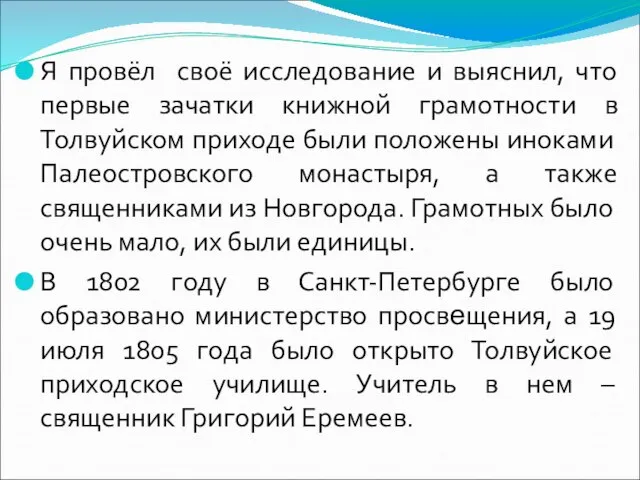 Я провёл своё исследование и выяснил, что первые зачатки книжной грамотности в Толвуйском приходе были положены иноками Палеостровского монастыря, а также священниками из Новгорода. Грамотных было очень мало, их были единицы.

В 1802 году в Санкт-Петербурге было образовано министерство просвещения, а 19 июля 1805 года было открыто Толвуйское приходское училище. Учитель в нем – священник Григорий Еремеев.